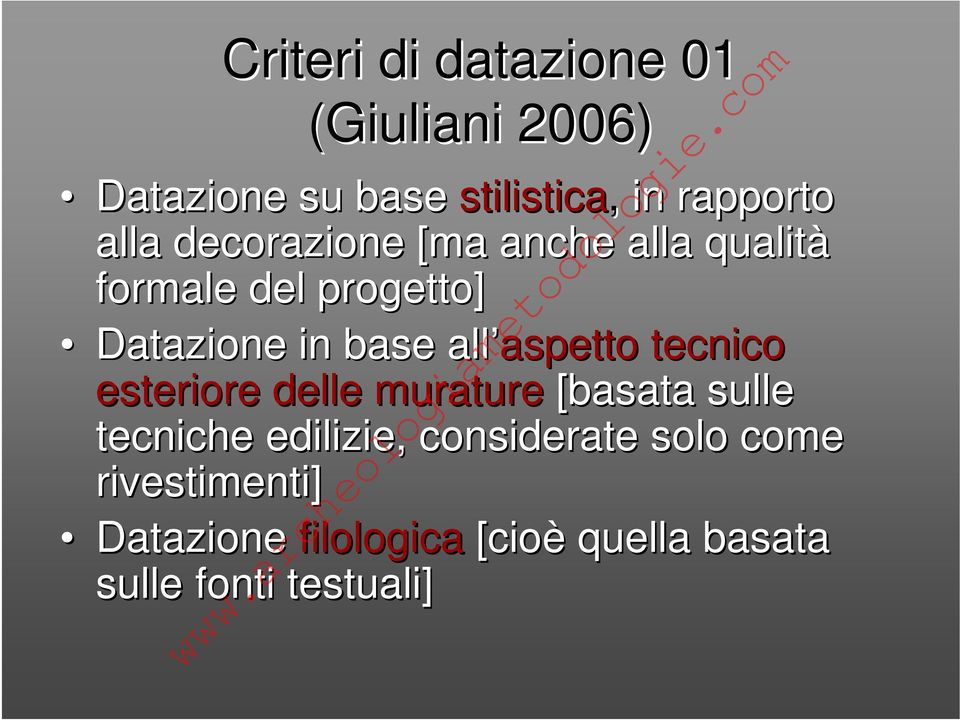 Criteri di datazione 01 (Giuliani 2006)

• Datazione su base stilistica, in rapporto alla decorazione [ma anche alla qualità formale del progetto]

• Datazione in base all'aspetto tecnico esteriore delle murature [basata sulle tecniche edilizie, considerate solo come rivestimenti]

• Datazione filologica [cioè quella basata sulle fonti testuali]

www.archeologiametodologie.com